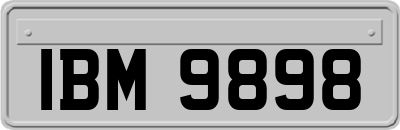 IBM 9898